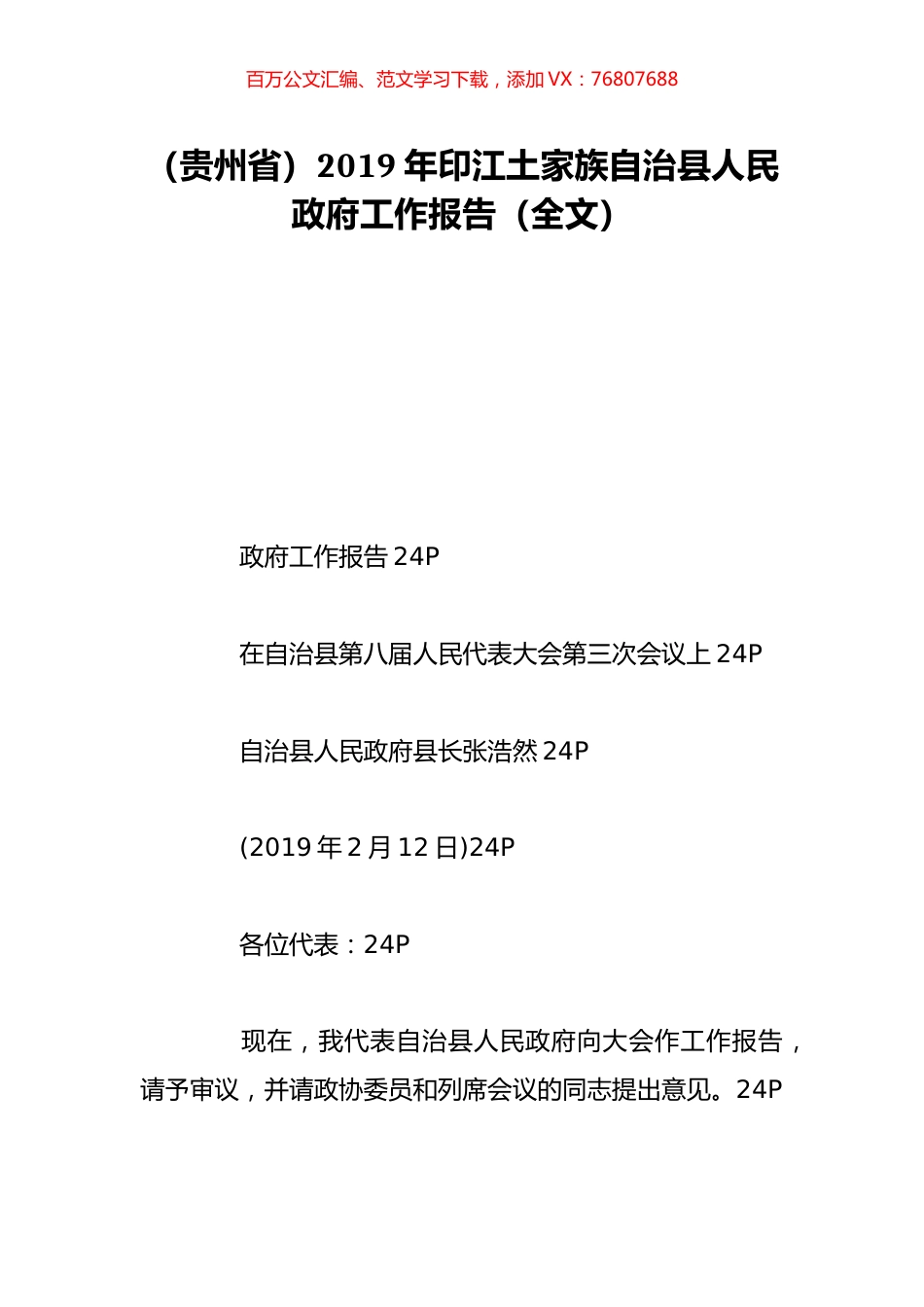 百万公文汇编、范文学习下载，添加 VX：76807688

（贵州省）2019 年印江土家族自治县人民政府工作报告（全文）

政府工作报告 24P

在自治县第八届人民代表大会第三次会议上 24P

自治县人民政府县长张浩然 24P

(2019 年 2 月 12 日)24P

各位代表：24P

现在，我代表自治县人民政府向大会作工作报告，请予审议，并请政协委员和列席会议的同志提出意见。24P